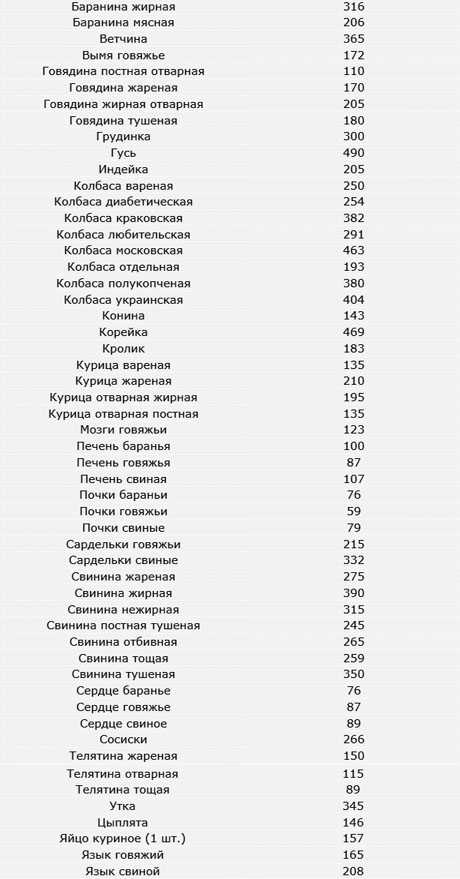 | | |
|---|---|
| Баранина жирная | 316 |
| Баранина мясная | 206 |
| Ветчина | 365 |
| Вымя говяжье | 172 |
| Говядина постная отварная | 110 |
| Говядина жареная | 170 |
| Говядина жирная отварная | 205 |
| Говядина тушеная | 180 |
| Грудинка | 300 |
| Гусь | 490 |
| Индейка | 205 |
| Колбаса вареная | 250 |
| Колбаса диабетическая | 254 |
| Колбаса краковская | 382 |
| Колбаса любительская | 291 |
| Колбаса московская | 463 |
| Колбаса отдельная | 193 |
| Колбаса полукопченая | 380 |
| Колбаса украинская | 404 |
| Конина | 143 |
| Корейка | 469 |
| Кролик | 183 |
| Курица вареная | 135 |
| Курица жареная | 210 |
| Курица отварная жирная | 195 |
| Курица отварная постная | 135 |
| Мозги говяжьи | 123 |
| Печень баранья | 100 |
| Печень говяжья | 87 |
| Печень свиная | 107 |
| Почки бараньи | 76 |
| Почки говяжьи | 59 |
| Почки свиные | 79 |
| Сардельки говяжьи | 215 |
| Сардельки свиные | 332 |
| Свинина жареная | 275 |
| Свинина жирная | 390 |
| Свинина нежирная | 315 |
| Свинина постная тушеная | 245 |
| Свинина отбивная | 265 |
| Свинина тощая | 259 |
| Свинина тушеная | 350 |
| Сердце баранье | 76 |
| Сердце говяжье | 87 |
| Сердце свиное | 89 |
| Сосиски | 266 |
| Телятина жареная | 150 |
| Телятина отварная | 115 |
| Телятина тощая | 89 |
| Утка | 345 |
| Цыплята | 146 |
| Яйцо куриное (1 шт.) | 157 |
| Язык говяжий | 165 |
| Язык свиной | 208 |